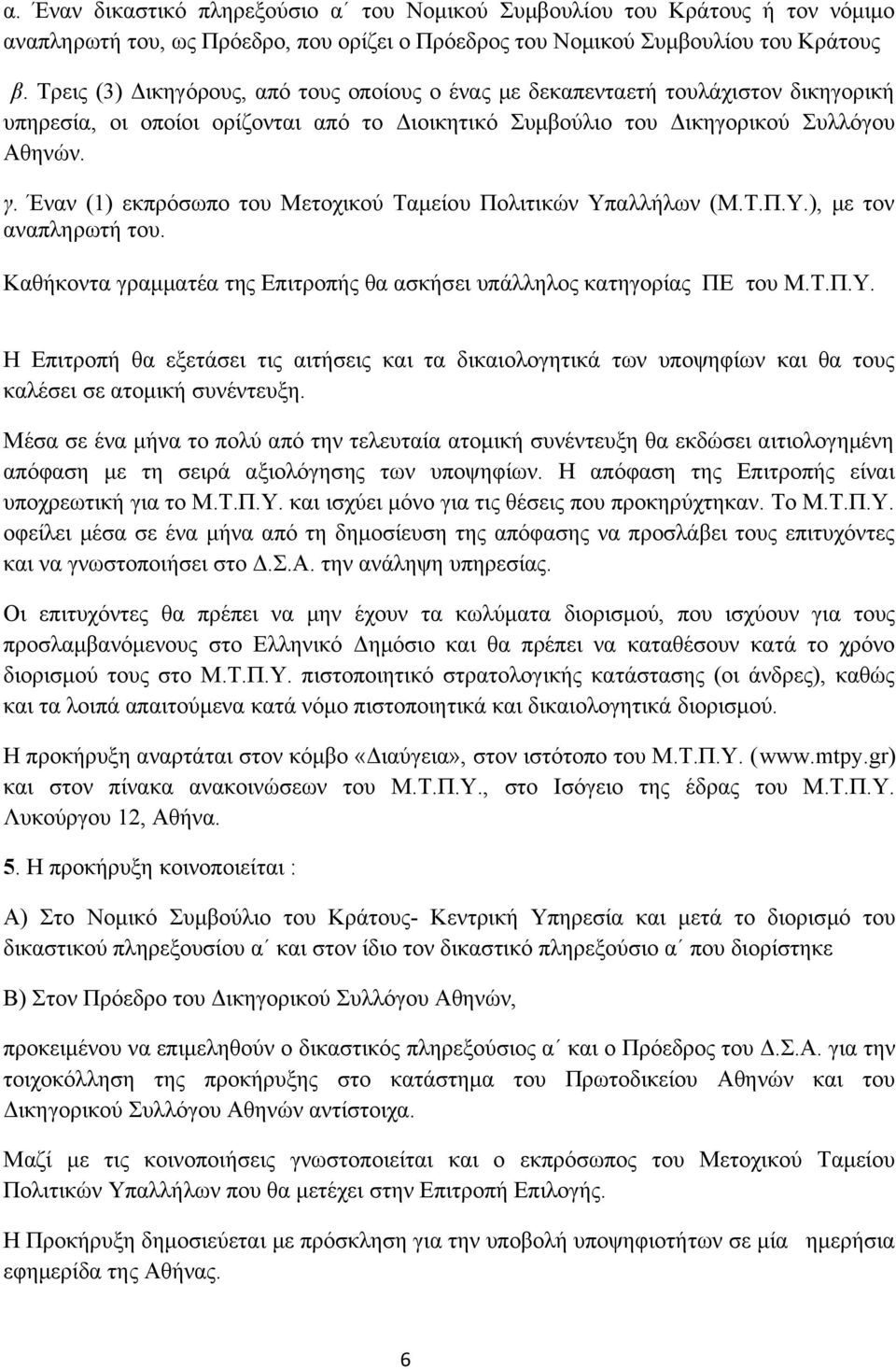 α. Έναν δικαστικό πληρεξούσιο α΄ του Νομικού Συμβουλίου του Κράτους ή τον νόμιμο αναπληρωτή του, ως Πρόεδρο, που ορίζει ο Πρόεδρος του Νομικού Συμβουλίου του Κράτους

β. Τρεις (3) Δικηγόρους, από τους οποίους ο ένας με δεκαπενταετή τουλάχιστον δικηγορική υπηρεσία, οι οποίοι ορίζονται από το Διοικητικό Συμβούλιο του Δικηγορικού Συλλόγου Αθηνών.

γ. Έναν (1) εκπρόσωπο του Μετοχικού Ταμείου Πολιτικών Υπαλλήλων (Μ.Τ.Π.Υ.), με τον αναπληρωτή του.

Καθήκοντα γραμματέα της Επιτροπής θα ασκήσει υπάλληλος κατηγορίας ΠΕ του Μ.Τ.Π.Υ.

Η Επιτροπή θα εξετάσει τις αιτήσεις και τα δικαιολογητικά των υποψηφίων και θα τους καλέσει σε ατομική συνέντευξη.

Μέσα σε ένα μήνα το πολύ από την τελευταία ατομική συνέντευξη θα εκδώσει αιτιολογημένη απόφαση με τη σειρά αξιολόγησης των υποψηφίων. Η απόφαση της Επιτροπής είναι υποχρεωτική για το Μ.Τ.Π.Υ. και ισχύει μόνο για τις θέσεις που προκηρύχτηκαν. Το Μ.Τ.Π.Υ. οφείλει μέσα σε ένα μήνα από τη δημοσίευση της απόφασης να προσλάβει τους επιτυχόντες και να γνωστοποιήσει στο Δ.Σ.Α. την ανάληψη υπηρεσίας.

Οι επιτυχόντες θα πρέπει να μην έχουν τα κωλύματα διορισμού, που ισχύουν για τους προσλαμβανόμενους στο Ελληνικό Δημόσιο και θα πρέπει να καταθέσουν κατά το χρόνο διορισμού τους στο Μ.Τ.Π.Υ. πιστοποιητικό στρατολογικής κατάστασης (οι άνδρες), καθώς και τα λοιπά απαιτούμενα κατά νόμο πιστοποιητικά και δικαιολογητικά διορισμού.

Η προκήρυξη αναρτάται στον κόμβο «Διαύγεια», στον ιστότοπο του Μ.Τ.Π.Υ. (www.mtpy.gr) και στον πίνακα ανακοινώσεων του Μ.Τ.Π.Υ., στο Ισόγειο της έδρας του Μ.Τ.Π.Υ. Λυκούργου 12, Αθήνα.

5. Η προκήρυξη κοινοποιείται :

Α) Στο Νομικό Συμβούλιο του Κράτους- Κεντρική Υπηρεσία και μετά το διορισμό του δικαστικού πληρεξουσίου α΄ και στον ίδιο τον δικαστικό πληρεξούσιο α΄ που διορίστηκε

Β) Στον Πρόεδρο του Δικηγορικού Συλλόγου Αθηνών,

προκειμένου να επιμεληθούν ο δικαστικός πληρεξούσιος α΄ και ο Πρόεδρος του Δ.Σ.Α. για την τοιχοκόλληση της προκήρυξης στο κατάστημα του Πρωτοδικείου Αθηνών και του Δικηγορικού Συλλόγου Αθηνών αντίστοιχα.

Μαζί με τις κοινοποιήσεις γνωστοποιείται και ο εκπρόσωπος του Μετοχικού Ταμείου Πολιτικών Υπαλλήλων που θα μετέχει στην Επιτροπή Επιλογής.

Η Προκήρυξη δημοσιεύεται με πρόσκληση για την υποβολή υποψηφιοτήτων σε μία ημερήσια εφημερίδα της Αθήνας.

6